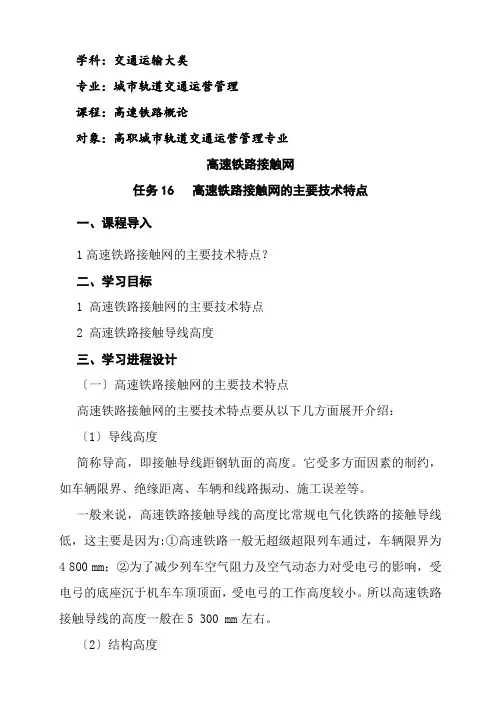 学科：交通运输大类

专业：城市轨道交通运营管理

课程：高速铁路概论

对象：高职城市轨道交通运营管理专业

高速铁路接触网

任务 16　高速铁路接触网的主要技术特点

一、课程导入

1 高速铁路接触网的主要技术特点?

二、学习目标

1 高速铁路接触网的主要技术特点

2 高速铁路接触导线高度

三、学习进程设计

〔一〕高速铁路接触网的主要技术特点

高速铁路接触网的主要技术特点要从以下几方面展开介绍：

〔1〕导线高度

简称导高，即接触导线距钢轨面的高度。它受多方面因素的制约，如车辆限界、绝缘距离、车辆和线路振动、施工误差等。

一般来说，高速铁路接触导线的高度比常规电气化铁路的接触导线低，这主要是因为:①高速铁路一般无超级超限列车通过，车辆限界为 4 800 mm；②为了减少列车空气阻力及空气动态力对受电弓的影响，受电弓的底座沉于机车车顶顶面，受电弓的工作高度较小。所以高速铁路接触导线的高度一般在 5 300 mm 左右。

〔2〕结构高度